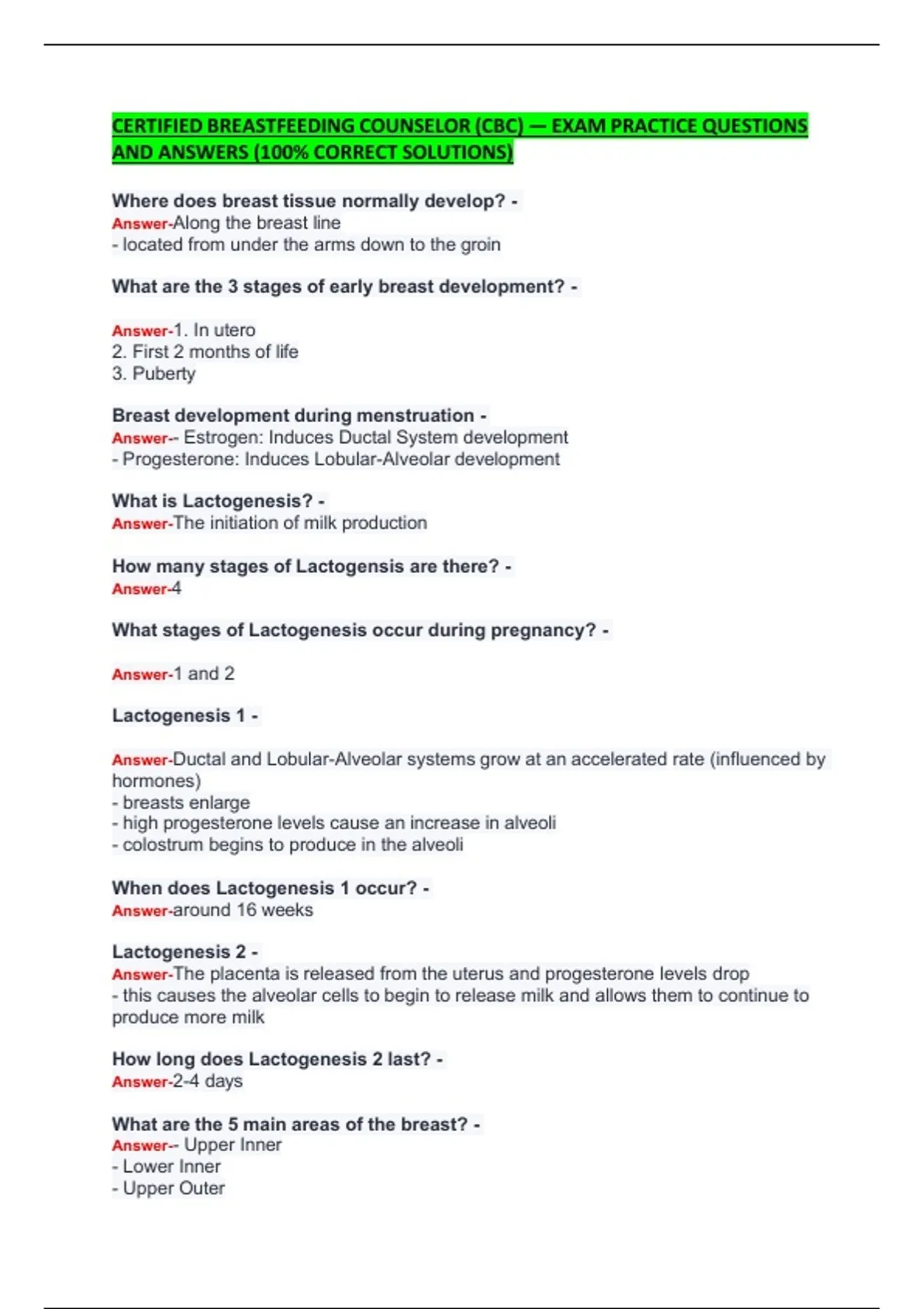 CERTIFIED BREASTFEEDING COUNSELOR (CBC) — EXAM PRACTICE QUESTIONS AND ANSWERS (100% CORRECT SOLUTIONS)

Where does breast tissue normally develop? -
Answer-Along the breast line
- located from under the arms down to the groin

What are the 3 stages of early breast development? -

Answer-1. In utero
2. First 2 months of life
3. Puberty

Breast development during menstruation -
Answer-- Estrogen: Induces Ductal System development
- Progesterone: Induces Lobular-Alveolar development

What is Lactogenesis? -
Answer-The initiation of milk production

How many stages of Lactogensis are there? -
Answer-4

What stages of Lactogenesis occur during pregnancy? -

Answer-1 and 2

Lactogenesis 1 -

Answer-Ductal and Lobular-Alveolar systems grow at an accelerated rate (influenced by hormones)
- breasts enlarge
- high progesterone levels cause an increase in alveoli
- colostrum begins to produce in the alveoli

When does Lactogenesis 1 occur? -
Answer-around 16 weeks

Lactogenesis 2 -
Answer-The placenta is released from the uterus and progesterone levels drop
- this causes the alveolar cells to begin to release milk and allows them to continue to produce more milk

How long does Lactogenesis 2 last? -
Answer-2-4 days

What are the 5 main areas of the breast? -
Answer-- Upper Inner
- Lower Inner
- Upper Outer